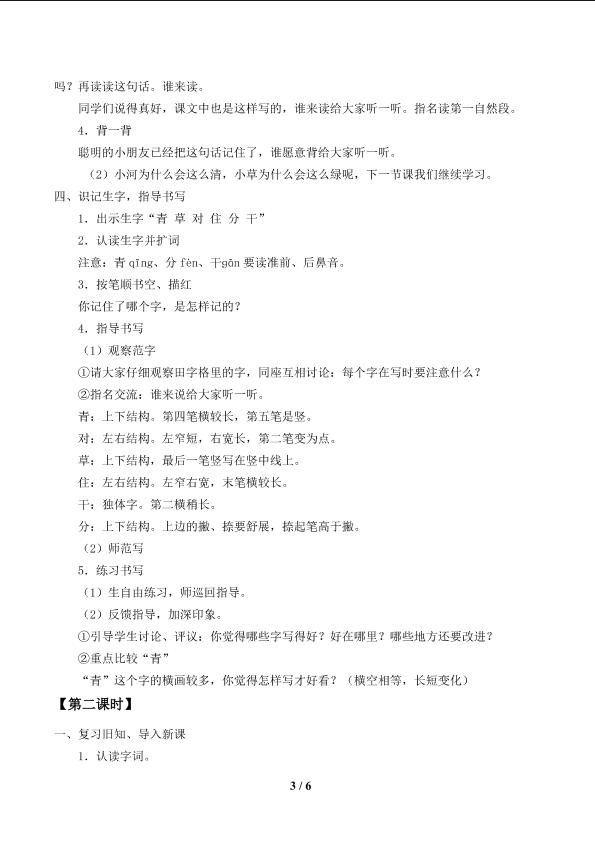 吗？再读读这句话。谁来读。

同学们说得真好，课文中也是这样写的，谁来读给大家听一听。指名读第一自然段。

4．背一背

聪明的小朋友已经把这句话记住了，谁愿意背给大家听一听。

（2）小河为什么会这么清，小草为什么会这么绿呢，下一节课我们继续学习。

四、识记生字，指导书写

1．出示生字“青 草 对 住 分 干”

2．认读生字并扩词

注意：青 qīng、分 fèn、干gān 要读准前、后鼻音。

3．按笔顺书空、描红

你记住了哪个字，是怎样记的？

4．指导书写

（1）观察范字

①请大家仔细观察田字格里的字，同座互相讨论：每个字在写时要注意什么？

②指名交流：谁来说给大家听一听。

青：上下结构。第四笔横较长，第五笔是竖。

对：左右结构。左窄短，右宽长，第二笔变为点。

草：上下结构，最后一笔竖写在竖中线上。

住：左右结构。左窄右宽，末笔横较长。

干：独体字。第二横稍长。

分：上下结构。上边的撇、捺要舒展，捺起笔高于撇。

（2）师范写

5．练习书写

（1）生自由练习，师巡回指导。

（2）反馈指导，加深印象。

①引导学生讨论、评议：你觉得哪些字写得好？好在哪里？哪些地方还要改进？

②重点比较“青”

“青”这个字的横画较多，你觉得怎样写才好看？（横空相等，长短变化）

【第二课时】

一、复习旧知、导入新课

1．认读字词。

3 / 6